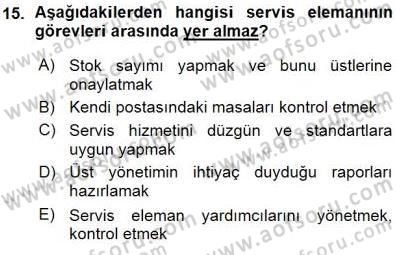 15. Aşağıdakilerden hangisi servis elemanının görevleri arasında yer almaz?

A) Stok sayımı yapmak ve bunu üstlerine onaylatmak
B) Kendi postasındaki masaları kontrol etmek
C) Servis hizmetini düzgün ve standartlara uygun yapmak
D) Üst yönetimin ihtiyaç duyduğu raporları hazırlamak
E) Servis eleman yardımcılarını yönetmek, kontrol etmek

www.aofsoru.com